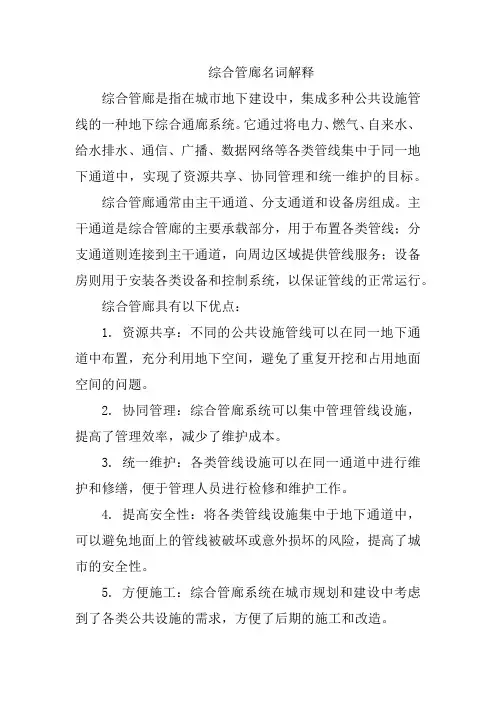 综合管廊名词解释

综合管廊是指在城市地下建设中，集成多种公共设施管线的一种地下综合通廊系统。它通过将电力、燃气、自来水、给水排水、通信、广播、数据网络等各类管线集中于同一地下通道中，实现了资源共享、协同管理和统一维护的目标。

综合管廊通常由主干通道、分支通道和设备房组成。主干通道是综合管廊的主要承载部分，用于布置各类管线；分支通道则连接到主干通道，向周边区域提供管线服务；设备房则用于安装各类设备和控制系统，以保证管线的正常运行。

综合管廊具有以下优点：

1. 资源共享：不同的公共设施管线可以在同一地下通道中布置，充分利用地下空间，避免了重复开挖和占用地面空间的问题。

2. 协同管理：综合管廊系统可以集中管理管线设施，提高了管理效率，减少了维护成本。

3. 统一维护：各类管线设施可以在同一通道中进行维护和修缮，便于管理人员进行检修和维护工作。

4. 提高安全性：将各类管线设施集中于地下通道中，可以避免地面上的管线被破坏或意外损坏的风险，提高了城市的安全性。

5. 方便施工：综合管廊系统在城市规划和建设中考虑到了各类公共设施的需求，方便了后期的施工和改造。